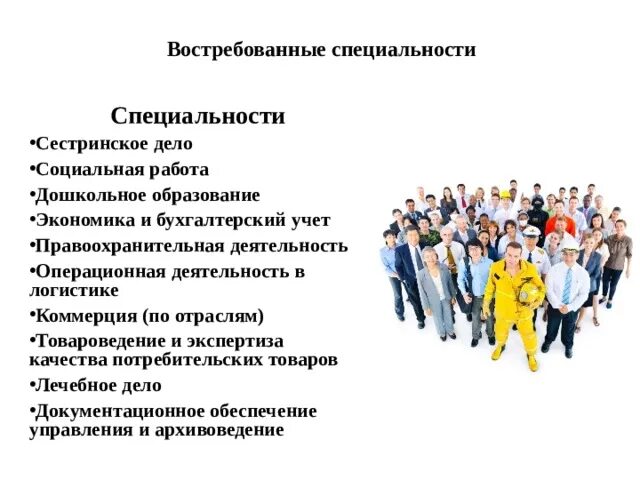 Востребованные специальности

Специальности

•Сестринское дело
•Социальная работа
•Дошкольное образование
•Экономика и бухгалтерский учет
•Правоохранительная деятельность
•Операционная деятельность в логистике
•Коммерция (по отраслям)
•Товароведение и экспертиза качества потребительских товаров
•Лечебное дело
•Документационное обеспечение управления и архивоведение